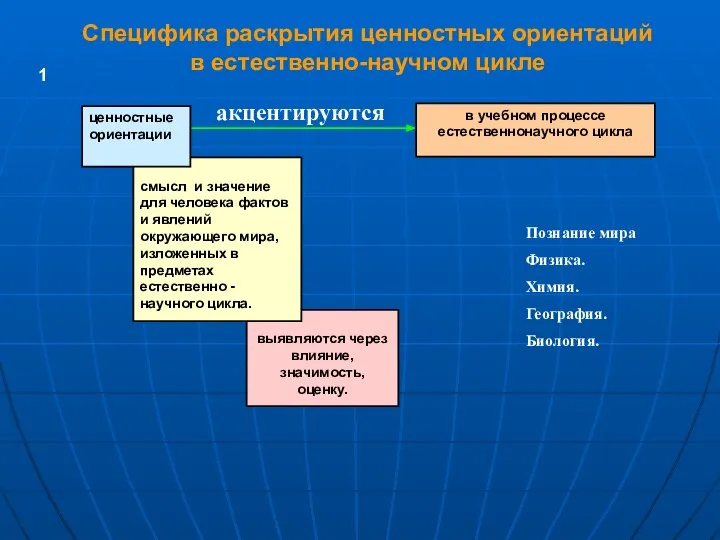 Специфика раскрытия ценностных ориентаций в естественно-научном цикле

1

ценностные ориентации

акцентируются

в учебном процессе естественнонаучного цикла

смысл и значение для человека фактов и явлений окружающего мира, изложенных в предметах естественно - научного цикла.

выявляются через влияние, значимость, оценку.

Познание мира

Физика.

Химия.

География.

Биология.